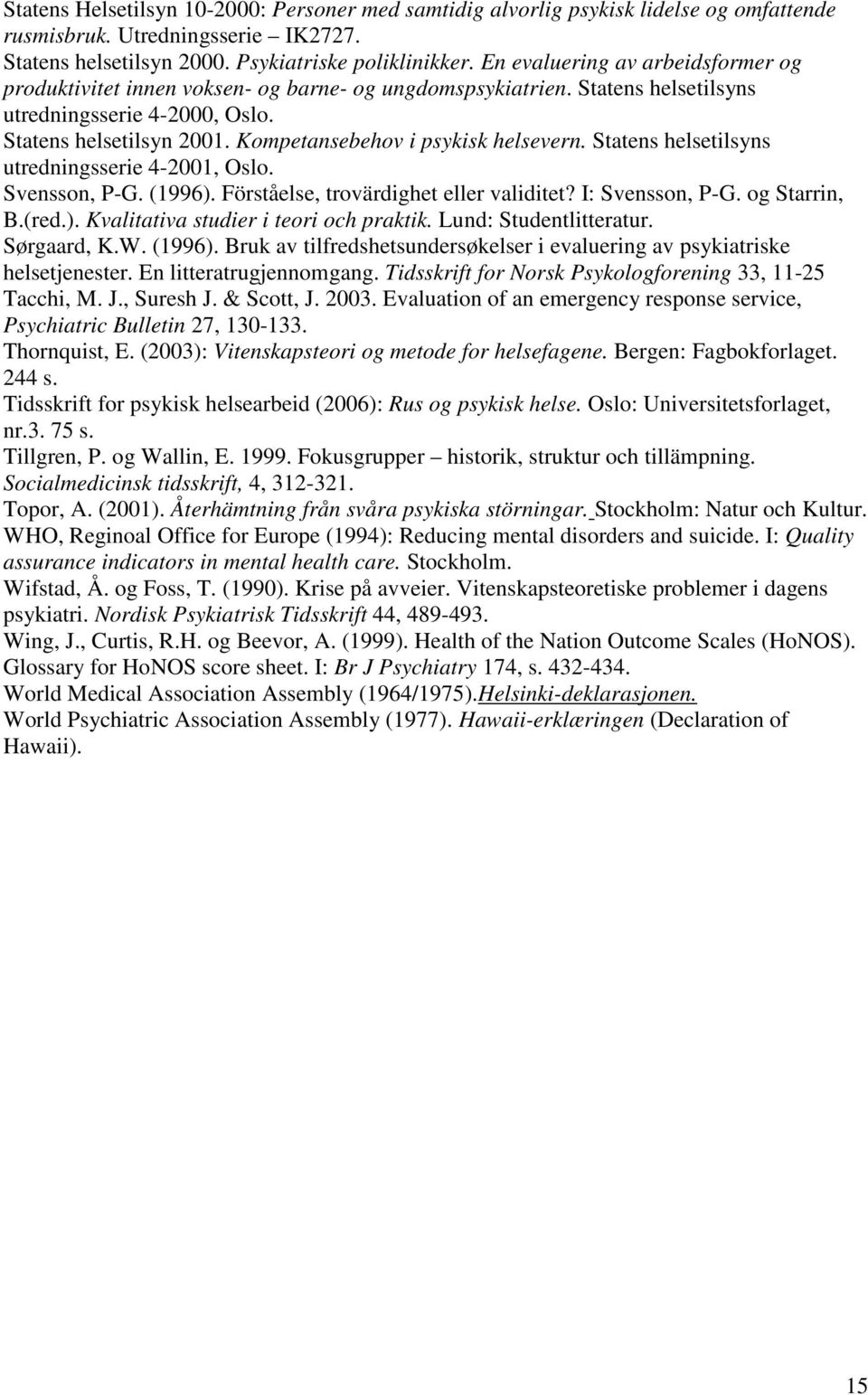 Statens Helsetilsyn 10-2000: Personer med samtidig alvorlig psykisk lidelse og omfattende rusmisbruk. Utredningsserie – IK2727.
Statens helsetilsyn 2000. Psykiatriske poliklinikker. En evaluering av arbeidsformer og produktivitet innen voksen- og barne- og ungdomspsykiatrien. Statens helsetilsyns utredningsserie 4-2000, Oslo.
Statens helsetilsyn 2001. Kompetansebehov i psykisk helsevern. Statens helsetilsyns utredningsserie 4-2001, Oslo.
Svensson, P-G. (1996). Förståelse, trovärdighet eller validitet? I: Svensson, P-G. og Starrin, B.(red.). Kvalitativa studier i teori och praktik. Lund: Studentlitteratur.
Sørgaard, K.W. (1996). Bruk av tilfredshetsundersøkelser i evaluering av psykiatriske helsetjenester. En litteratrugjennomgang. Tidsskrift for Norsk Psykologforening 33, 11-25
Tacchi, M. J., Suresh J. & Scott, J. 2003. Evaluation of an emergency response service, Psychiatric Bulletin 27, 130-133.
Thornquist, E. (2003): Vitenskapsteori og metode for helsefagene. Bergen: Fagbokforlaget. 244 s.
Tidsskrift for psykisk helsearbeid (2006): Rus og psykisk helse. Oslo: Universitetsforlaget, nr.3. 75 s.
Tillgren, P. og Wallin, E. 1999. Fokusgrupper – historik, struktur och tillämpning. Socialmedicinsk tidsskrift, 4, 312-321.
Topor, A. (2001). Återhämtning från svåra psykiska störningar. Stockholm: Natur och Kultur.
WHO, Reginoal Office for Europe (1994): Reducing mental disorders and suicide. I: Quality assurance indicators in mental health care. Stockholm.
Wifstad, Å. og Foss, T. (1990). Krise på avveier. Vitenskapsteoretiske problemer i dagens psykiatri. Nordisk Psykiatrisk Tidsskrift 44, 489-493.
Wing, J., Curtis, R.H. og Beevor, A. (1999). Health of the Nation Outcome Scales (HoNOS). Glossary for HoNOS score sheet. I: Br J Psychiatry 174, s. 432-434.
World Medical Association Assembly (1964/1975).Helsinki-deklarasjonen.
World Psychiatric Association Assembly (1977). Hawaii-erklæringen (Declaration of Hawaii).

15